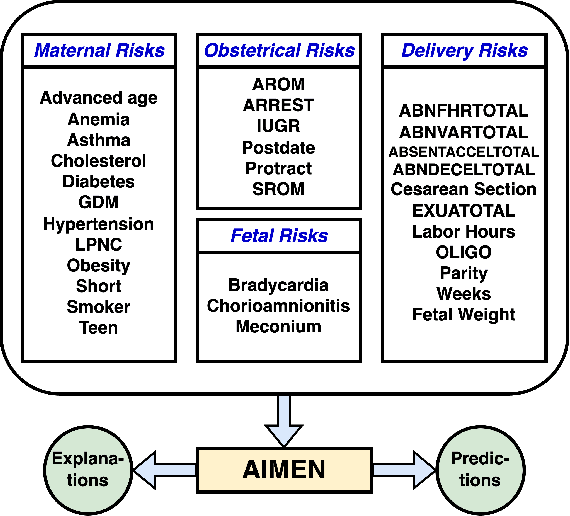 Maternal Risks

Advanced age
Anemia
Asthma
Cholesterol
Diabetes
GDM
Hypertension
LPNC
Obesity
Short
Smoker
Teen

Obstetrical Risks

AROM
ARREST
IUGR
Postdate
Protract
SROM

Fetal Risks

Bradycardia
Chorioamnionitis
Meconium

Delivery Risks

ABNFHRTOTAL
ABNVARTOTAL
ABSENTACCELTOTAL
ABNDECELTOTAL
Cesarean Section
EXUATOTAL
Labor Hours
OLIGO
Parity
Weeks
Fetal Weight

Explanations

AIMEN

Predictions